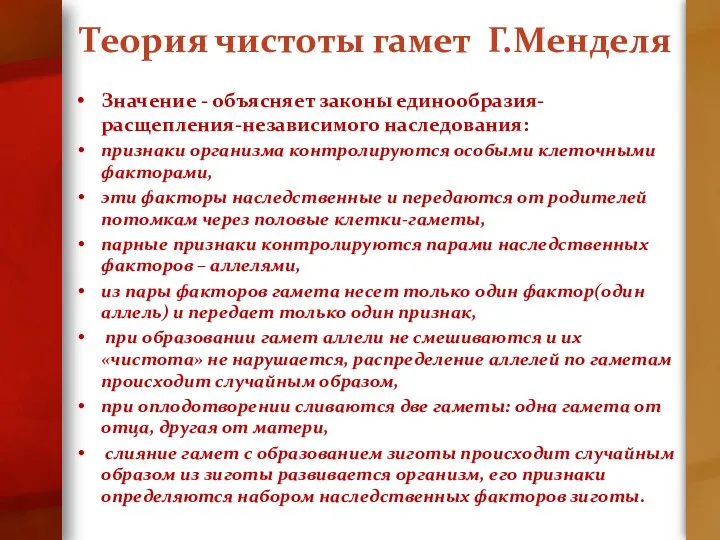 Теория чистоты гамет Г.Менделя

• Значение - объясняет законы единообразия-расщепления-независимого наследования:
• признаки организма контролируются особыми клеточными факторами,
• эти факторы наследственные и передаются от родителей потомкам через половые клетки-гаметы,
• парные признаки контролируются парами наследственных факторов – аллелями,
• из пары факторов гамета несет только один фактор(один аллель) и передает только один признак,
• при образовании гамет аллели не смешиваются и их «чистота» не нарушается, распределение аллелей по гаметам происходит случайным образом,
• при оплодотворении сливаются две гаметы: одна гамета от отца, другая от матери,
• слияние гамет с образованием зиготы происходит случайным образом из зиготы развивается организм, его признаки определяются набором наследственных факторов зиготы.